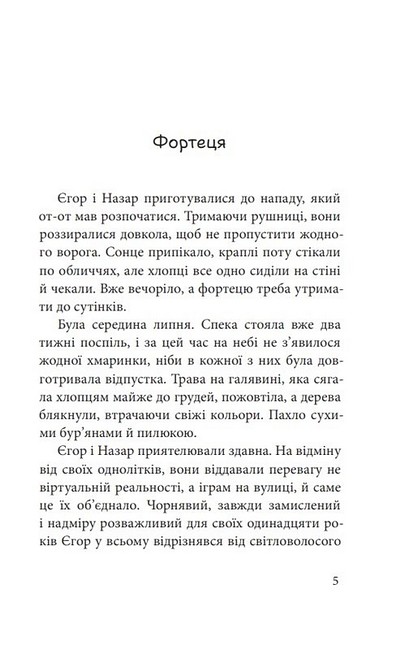 Фортеця

Єгор і Назар приготувалися до нападу, який от-от мав розпочатися. Тримаючи рушниці, вони роззиралися довкола, щоб не пропустити жодного ворога. Сонце припікало, краплі поту стікали по обличчях, але хлопці все одно сиділи на стіні й чекали. Вже вечоріло, а фортецю треба утримати до сутінків.

Була середина липня. Спека стояла вже два тижні поспіль, і за цей час на небі не з'явилося жодної хмаринки, ніби в кожної з них була довготривала відпустка. Трава на галявині, яка сягала хлопцям майже до грудей, пожовтіла, а дерева блякнули, втрачаючи свіжі кольори. Пахло сухими бур'янами й пилюкою.

Єгор і Назар приятелювали здавна. На відміну від своїх однолітків, вони віддавали перевагу не віртуальній реальності, а іграм на вулиці, й саме це їх об'єднало. Чорнявий, завжди замислений і надміру розважливий для своїх одинадцяти років Єгор у всьому відрізнявся від світловолосого

5